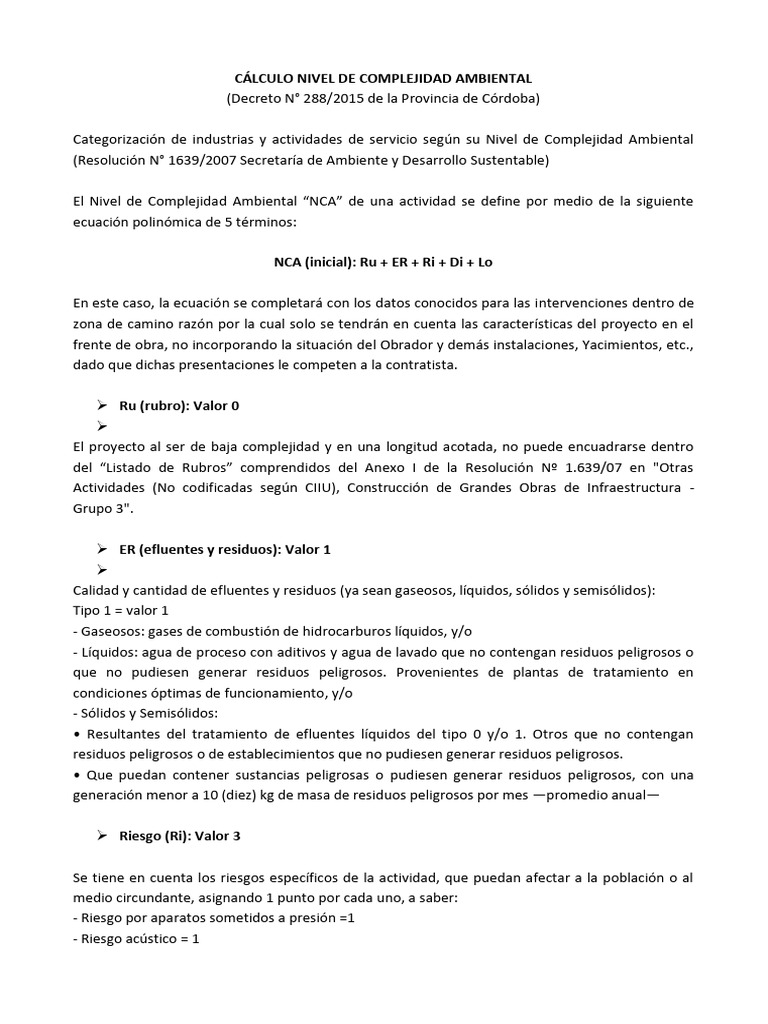 CÁLCULO NIVEL DE COMPLEJIDAD AMBIENTAL
(Decreto N° 288/2015 de la Provincia de Córdoba)

Categorización de industrias y actividades de servicio según su Nivel de Complejidad Ambiental (Resolución N° 1639/2007 Secretaría de Ambiente y Desarrollo Sustentable)

El Nivel de Complejidad Ambiental "NCA" de una actividad se define por medio de la siguiente ecuación polinómica de 5 términos:

NCA (inicial): Ru + ER + Ri + Di + Lo

En este caso, la ecuación se completará con los datos conocidos para las intervenciones dentro de zona de camino razón por la cual solo se tendrán en cuenta las características del proyecto en el frente de obra, no incorporando la situación del Obrador y demás instalaciones, Yacimientos, etc., dado que dichas presentaciones le competen a la contratista.

➢ Ru (rubro): Valor 0
➢
El proyecto al ser de baja complejidad y en una longitud acotada, no puede encuadrarse dentro del "Listado de Rubros" comprendidos del Anexo I de la Resolución Nº 1.639/07 en "Otras Actividades (No codificadas según CIIU), Construcción de Grandes Obras de Infraestructura - Grupo 3".

➢ ER (efluentes y residuos): Valor 1
➢
Calidad y cantidad de efluentes y residuos (ya sean gaseosos, líquidos, sólidos y semisólidos):
Tipo 1 = valor 1
- Gaseosos: gases de combustión de hidrocarburos líquidos, y/o
- Líquidos: agua de proceso con aditivos y agua de lavado que no contengan residuos peligrosos o que no pudiesen generar residuos peligrosos. Provenientes de plantas de tratamiento en condiciones óptimas de funcionamiento, y/o
- Sólidos y Semisólidos:
• Resultantes del tratamiento de efluentes líquidos del tipo 0 y/o 1. Otros que no contengan residuos peligrosos o de establecimientos que no pudiesen generar residuos peligrosos.
• Que puedan contener sustancias peligrosas o pudiesen generar residuos peligrosos, con una generación menor a 10 (diez) kg de masa de residuos peligrosos por mes —promedio anual—

➢ Riesgo (Ri): Valor 3

Se tiene en cuenta los riesgos específicos de la actividad, que puedan afectar a la población o al medio circundante, asignando 1 punto por cada uno, a saber:
- Riesgo por aparatos sometidos a presión =1
- Riesgo acústico = 1